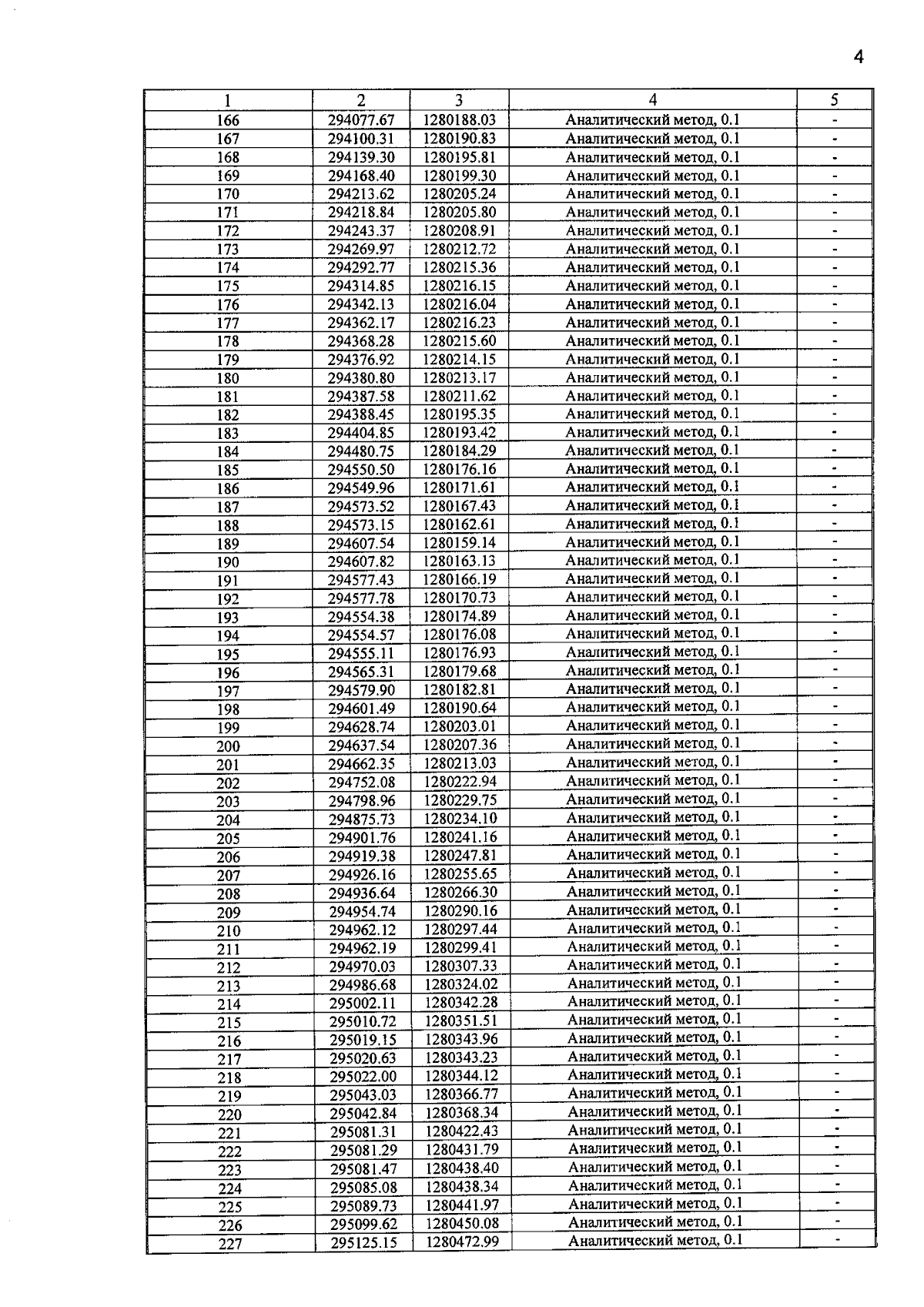 4

| 1 | 2 | 3 | 4 | 5 |
|---|---|---|---|---|
| 166 | 294077.67 | 1280188.03 | Аналитический метод, 0.1 | - |
| 167 | 294100.31 | 1280190.83 | Аналитический метод, 0.1 | - |
| 168 | 294139.30 | 1280195.81 | Аналитический метод, 0.1 | - |
| 169 | 294168.40 | 1280199.30 | Аналитический метод, 0.1 | - |
| 170 | 294213.62 | 1280205.24 | Аналитический метод, 0.1 | - |
| 171 | 294218.84 | 1280205.80 | Аналитический метод, 0.1 | - |
| 172 | 294243.37 | 1280208.91 | Аналитический метод, 0.1 | - |
| 173 | 294269.97 | 1280212.72 | Аналитический метод, 0.1 | - |
| 174 | 294292.77 | 1280215.36 | Аналитический метод, 0.1 | - |
| 175 | 294314.85 | 1280216.15 | Аналитический метод, 0.1 | - |
| 176 | 294342.13 | 1280216.04 | Аналитический метод, 0.1 | - |
| 177 | 294362.17 | 1280216.23 | Аналитический метод, 0.1 | - |
| 178 | 294368.28 | 1280215.60 | Аналитический метод, 0.1 | - |
| 179 | 294376.92 | 1280214.15 | Аналитический метод, 0.1 | - |
| 180 | 294380.80 | 1280213.17 | Аналитический метод, 0.1 | - |
| 181 | 294387.58 | 1280211.62 | Аналитический метод, 0.1 | - |
| 182 | 294388.45 | 1280195.35 | Аналитический метод, 0.1 | - |
| 183 | 294404.85 | 1280193.42 | Аналитический метод, 0.1 | - |
| 184 | 294480.75 | 1280184.29 | Аналитический метод, 0.1 | - |
| 185 | 294550.50 | 1280176.16 | Аналитический метод, 0.1 | - |
| 186 | 294549.96 | 1280171.61 | Аналитический метод, 0.1 | - |
| 187 | 294573.52 | 1280167.43 | Аналитический метод, 0.1 | - |
| 188 | 294573.15 | 1280162.61 | Аналитический метод, 0.1 | - |
| 189 | 294607.54 | 1280159.14 | Аналитический метод, 0.1 | - |
| 190 | 294607.82 | 1280163.13 | Аналитический метод, 0.1 | - |
| 191 | 294577.43 | 1280166.19 | Аналитический метод, 0.1 | - |
| 192 | 294577.78 | 1280170.73 | Аналитический метод, 0.1 | - |
| 193 | 294554.38 | 1280174.89 | Аналитический метод, 0.1 | - |
| 194 | 294554.57 | 1280176.08 | Аналитический метод, 0.1 | - |
| 195 | 294555.11 | 1280176.93 | Аналитический метод, 0.1 | - |
| 196 | 294565.31 | 1280179.68 | Аналитический метод, 0.1 | - |
| 197 | 294579.90 | 1280182.81 | Аналитический метод, 0.1 | - |
| 198 | 294601.49 | 1280190.64 | Аналитический метод, 0.1 | - |
| 199 | 294628.74 | 1280203.01 | Аналитический метод, 0.1 | - |
| 200 | 294637.54 | 1280207.36 | Аналитический метод, 0.1 | - |
| 201 | 294662.35 | 1280213.03 | Аналитический метод, 0.1 | - |
| 202 | 294752.08 | 1280222.94 | Аналитический метод, 0.1 | - |
| 203 | 294798.96 | 1280229.75 | Аналитический метод, 0.1 | - |
| 204 | 294875.73 | 1280234.10 | Аналитический метод, 0.1 | - |
| 205 | 294901.76 | 1280241.16 | Аналитический метод, 0.1 | - |
| 206 | 294919.38 | 1280247.81 | Аналитический метод, 0.1 | - |
| 207 | 294926.16 | 1280255.65 | Аналитический метод, 0.1 | - |
| 208 | 294936.64 | 1280266.30 | Аналитический метод, 0.1 | - |
| 209 | 294954.74 | 1280290.16 | Аналитический метод, 0.1 | - |
| 210 | 294962.12 | 1280297.44 | Аналитический метод, 0.1 | - |
| 211 | 294962.19 | 1280299.41 | Аналитический метод, 0.1 | - |
| 212 | 294970.03 | 1280307.33 | Аналитический метод, 0.1 | - |
| 213 | 294986.68 | 1280324.02 | Аналитический метод, 0.1 | - |
| 214 | 295002.11 | 1280342.28 | Аналитический метод, 0.1 | - |
| 215 | 295010.72 | 1280351.51 | Аналитический метод, 0.1 | - |
| 216 | 295019.15 | 1280343.96 | Аналитический метод, 0.1 | - |
| 217 | 295020.63 | 1280343.23 | Аналитический метод, 0.1 | - |
| 218 | 295022.00 | 1280344.12 | Аналитический метод, 0.1 | - |
| 219 | 295043.03 | 1280366.77 | Аналитический метод, 0.1 | - |
| 220 | 295042.84 | 1280368.34 | Аналитический метод, 0.1 | - |
| 221 | 295081.31 | 1280422.43 | Аналитический метод, 0.1 | - |
| 222 | 295081.29 | 1280431.79 | Аналитический метод, 0.1 | - |
| 223 | 295081.47 | 1280438.40 | Аналитический метод, 0.1 | - |
| 224 | 295085.08 | 1280438.34 | Аналитический метод, 0.1 | - |
| 225 | 295089.73 | 1280441.97 | Аналитический метод, 0.1 | - |
| 226 | 295099.62 | 1280450.08 | Аналитический метод, 0.1 | - |
| 227 | 295125.15 | 1280472.99 | Аналитический метод, 0.1 | - |